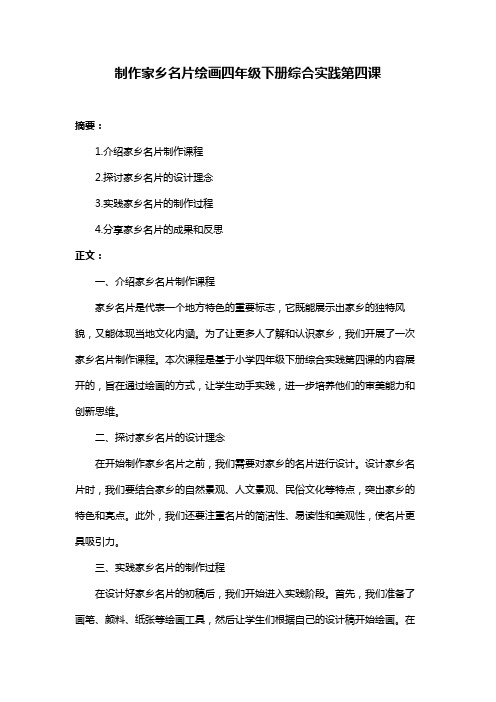 制作家乡名片绘画四年级下册综合实践第四课

摘要：

1.介绍家乡名片制作课程

2.探讨家乡名片的设计理念

3.实践家乡名片的制作过程

4.分享家乡名片的成果和反思

正文：

一、介绍家乡名片制作课程

家乡名片是代表一个地方特色的重要标志，它既能展示出家乡的独特风貌，又能体现当地文化内涵。为了让更多人了解和认识家乡，我们开展了一次家乡名片制作课程。本次课程是基于小学四年级下册综合实践第四课的内容展开的，旨在通过绘画的方式，让学生动手实践，进一步培养他们的审美能力和创新思维。

二、探讨家乡名片的设计理念

在开始制作家乡名片之前，我们需要对家乡的名片进行设计。设计家乡名片时，我们要结合家乡的自然景观、人文景观、民俗文化等特点，突出家乡的特色和亮点。此外，我们还要注重名片的简洁性、易读性和美观性，使名片更具吸引力。

三、实践家乡名片的制作过程

在设计好家乡名片的初稿后，我们开始进入实践阶段。首先，我们准备了画笔、颜料、纸张等绘画工具，然后让学生们根据自己的设计稿开始绘画。在